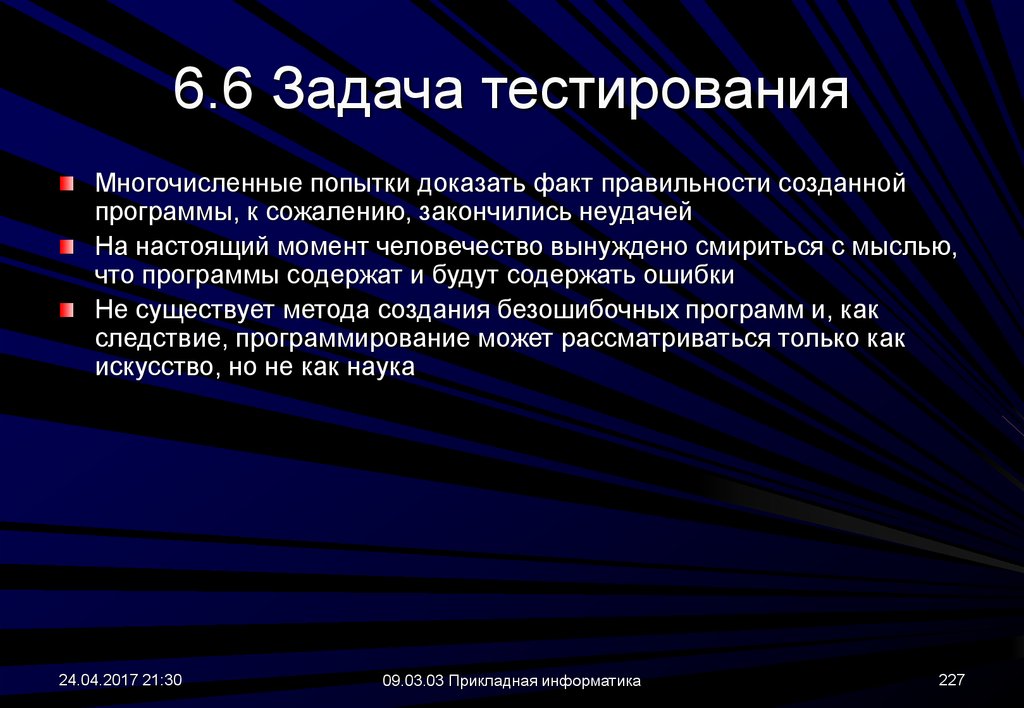 6.6 Задача тестирования

Многочисленные попытки доказать факт правильности созданной программы, к сожалению, закончились неудачей

На настоящий момент человечество вынуждено смириться с мыслью, что программы содержат и будут содержать ошибки

Не существует метода создания безошибочных программ и, как следствие, программирование может рассматриваться только как искусство, но не как наука

24.04.2017 21:30

09.03.03 Прикладная информатика

227